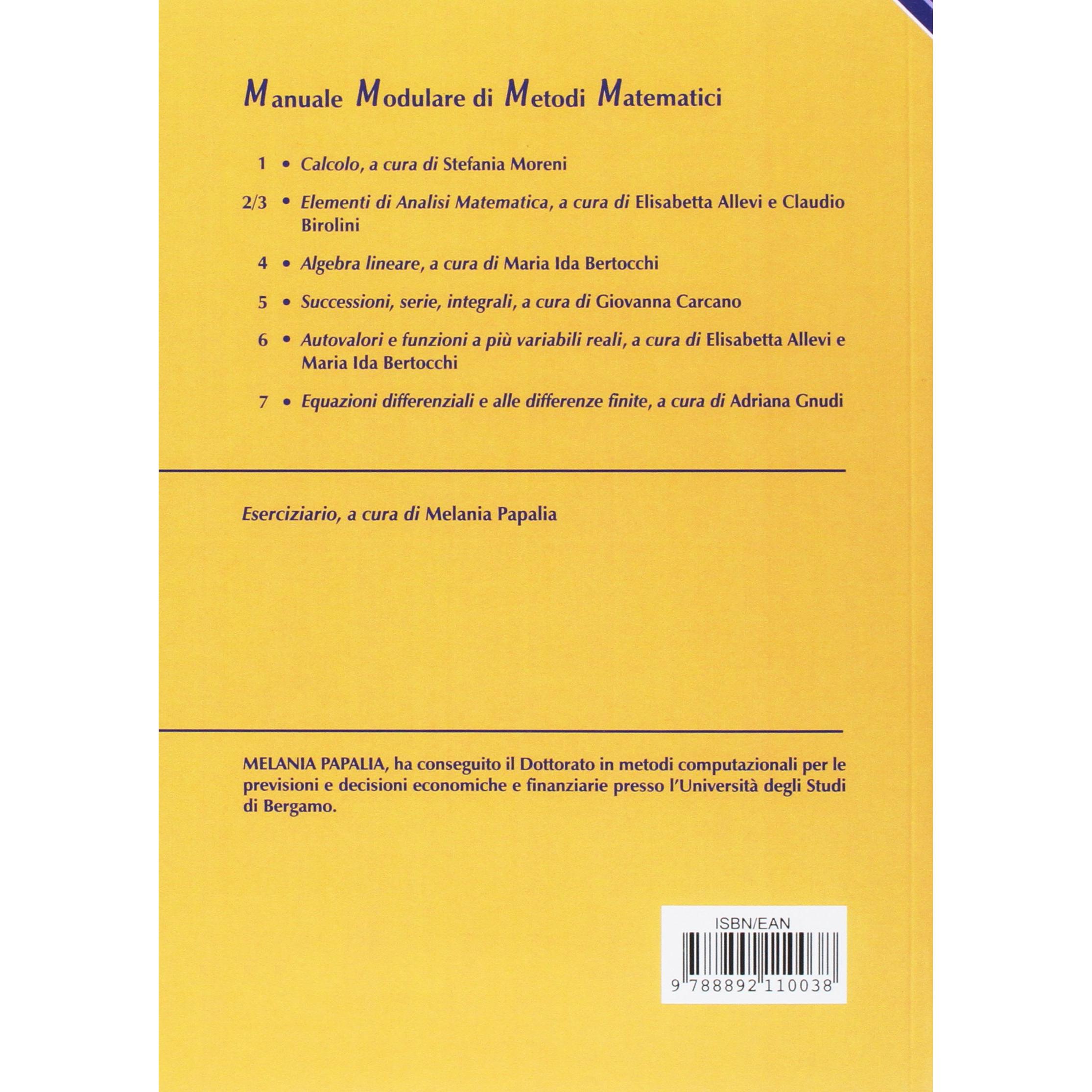 Manuale Modulare di Metodi Matematici

1 • Calcolo, a cura di Stefania Moreni

2/3 • Elementi di Analisi Matematica, a cura di Elisabetta Allevi e Claudio Birolini

4 • Algebra lineare, a cura di Maria Ida Bertocchi

5 • Successioni, serie, integrali, a cura di Giovanna Carcano

6 • Autovalori e funzioni a più variabili reali, a cura di Elisabetta Allevi e Maria Ida Bertocchi

7 • Equazioni differenziali e alle differenze finite, a cura di Adriana Gnudi

Eserciziario, a cura di Melania Papalia

MELANIA PAPALIA, ha conseguito il Dottorato in metodi computazionali per le previsioni e decisioni economiche e finanziarie presso l'Università degli Studi di Bergamo.

ISBN/EAN

9 788892 110038